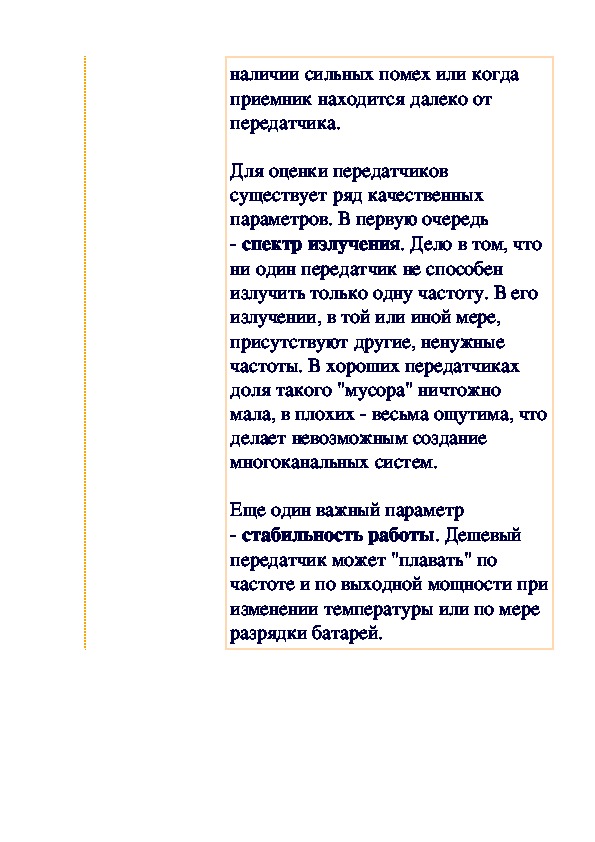 наличии сильных помех или когда приемник находится далеко от передатчика.

Для оценки передатчиков существует ряд качественных параметров. В первую очередь - спектр излучения. Дело в том, что ни один передатчик не способен излучить только одну частоту. В его излучении, в той или иной мере, присутствуют другие, ненужные частоты. В хороших передатчиках доля такого "мусора" ничтожно мала, в плохих - весьма ощутима, что делает невозможным создание многоканальных систем.

Еще один важный параметр - стабильность работы. Дешевый передатчик может "плавать" по частоте и по выходной мощности при изменении температуры или по мере разрядки батарей.